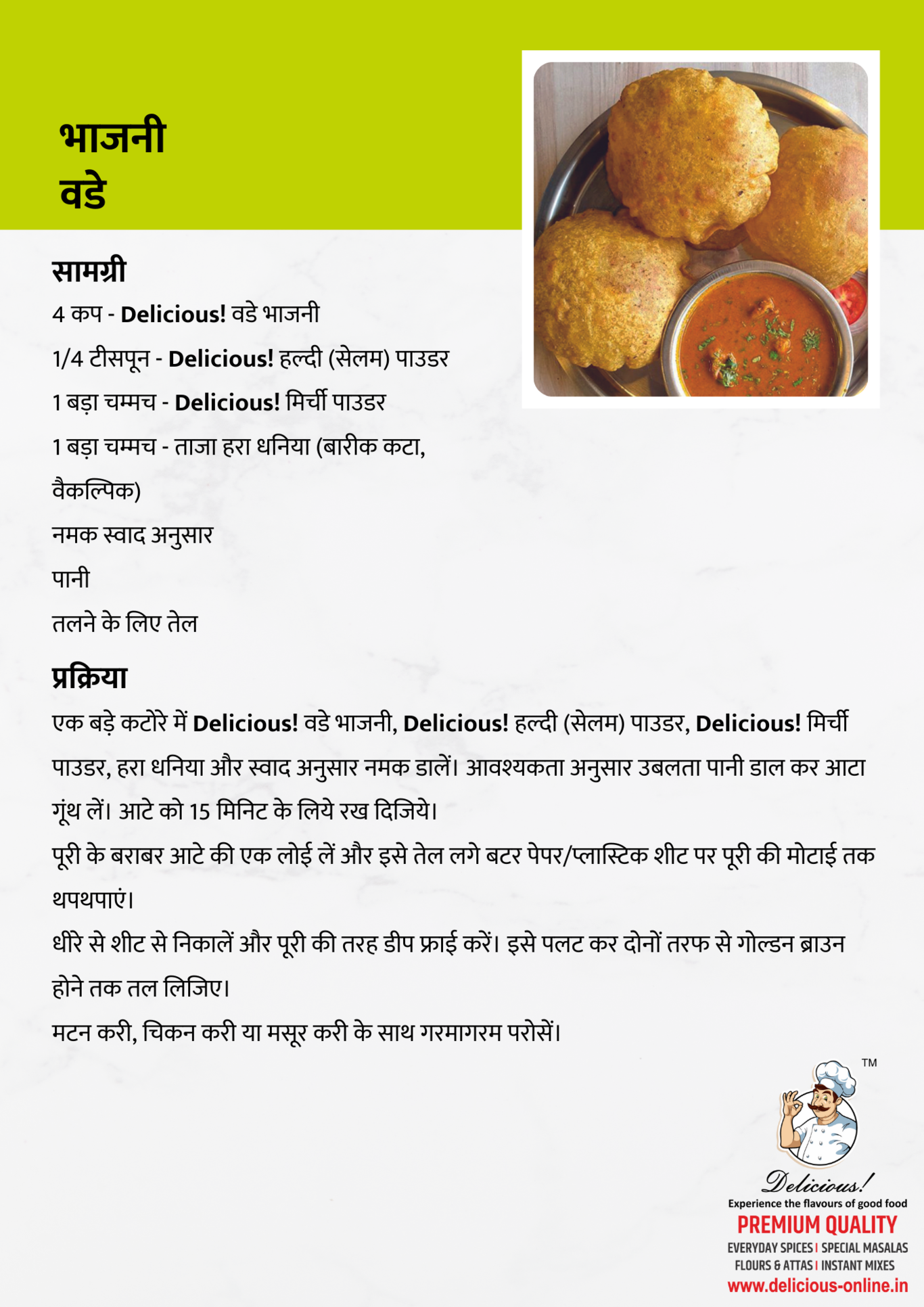 भाजनी
वडे

सामग्री
4 कप - Delicious! वडे भाजनी
1/4 टीसपून - Delicious! हल्दी (सेलम) पाउडर
1 बड़ा चम्मच - Delicious! मिर्ची पाउडर
1 बड़ा चम्मच - ताजा हरा धनिया (बारीक कटा, वैकल्पिक)
नमक स्वाद अनुसार
पानी
तलने के लिए तेल

प्रक्रिया
एक बड़े कटोरे में Delicious! वडे भाजनी, Delicious! हल्दी (सेलम) पाउडर, Delicious! मिर्ची पाउडर, हरा धनिया और स्वाद अनुसार नमक डालें। आवश्यकता अनुसार उबलता पानी डाल कर आटा गूंथ लें। आटे को 15 मिनिट के लिये रख दिजिये।
पूरी के बराबर आटे की एक लोई लें और इसे तेल लगे बटर पेपर/प्लास्टिक शीट पर पूरी की मोटाई तक थपथपाएं।
धीरे से शीट से निकालें और पूरी की तरह डीप फ्राई करें। इसे पलट कर दोनों तरफ से गोल्डन ब्राउन होने तक तल लिजिए।
मटन करी, चिकन करी या मसूर करी के साथ गरमागरम परोसें।

TM
Delicious!
Experience the flavours of good food
PREMIUM QUALITY
EVERYDAY SPICES | SPECIAL MASALAS
FLOURS & ATTAS | INSTANT MIXES
www.delicious-online.in